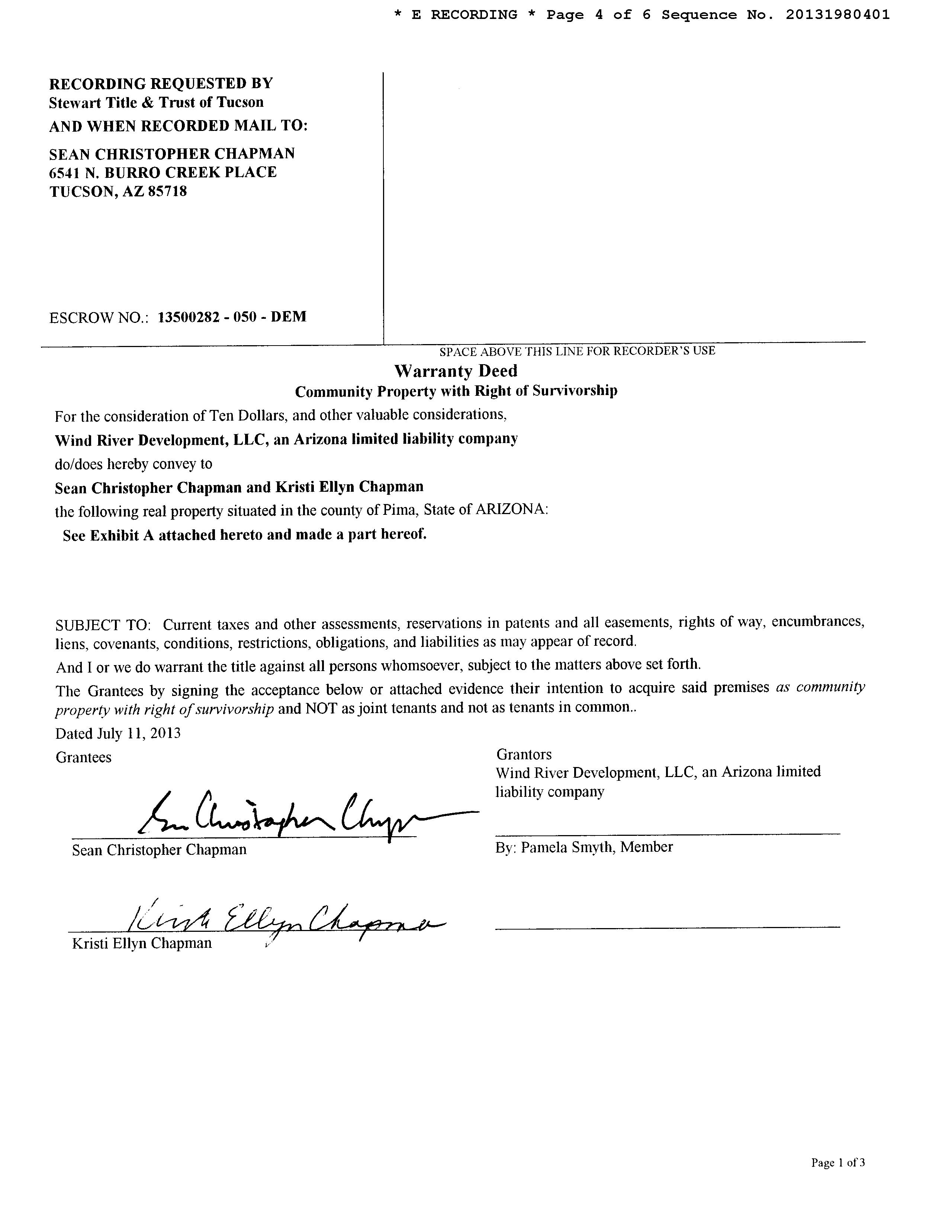 * E RECORDING * Page 4 of 6 Sequence No. 20131980401

RECORDING REQUESTED BY
Stewart Title & Trust of Tucson
AND WHEN RECORDED MAIL TO:

SEAN CHRISTOPHER CHAPMAN
6541 N. BURRO CREEK PLACE
TUCSON, AZ 85718

ESCROW NO.: 13500282 - 050 - DEM

SPACE ABOVE THIS LINE FOR RECORDER'S USE

Warranty Deed
Community Property with Right of Survivorship

For the consideration of Ten Dollars, and other valuable considerations,

Wind River Development, LLC, an Arizona limited liability company

do/does hereby convey to

Sean Christopher Chapman and Kristi Ellyn Chapman

the following real property situated in the county of Pima, State of ARIZONA:

See Exhibit A attached hereto and made a part hereof.

SUBJECT TO: Current taxes and other assessments, reservations in patents and all easements, rights of way, encumbrances, liens, covenants, conditions, restrictions, obligations, and liabilities as may appear of record.

And I or we do warrant the title against all persons whomsoever, subject to the matters above set forth.

The Grantees by signing the acceptance below or attached evidence their intention to acquire said premises as community property with right of survivorship and NOT as joint tenants and not as tenants in common..

Dated July 11, 2013

Grantees

Sean Christopher Chapman

Sean Christopher Chapman

Kristi Ellyn Chapman

Kristi Ellyn Chapman

Grantors
Wind River Development, LLC, an Arizona limited liability company

By: Pamela Smyth, Member

Page 1 of 3